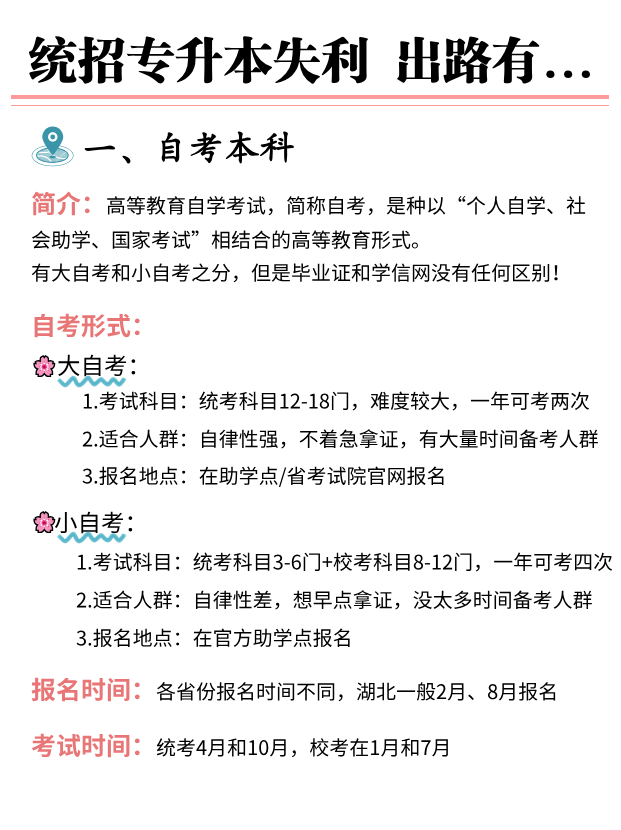 统招专升本失利 出路有...

一、自考本科

简介：高等教育自学考试，简称自考，是种以“个人自学、社会助学、国家考试”相结合的高等教育形式。
有大自考和小自考之分，但是毕业证和学信网没有任何区别！

自考形式：

大自考：
1.考试科目：统考科目12-18门，难度较大，一年可考两次
2.适合人群：自律性强，不着急拿证，有大量时间备考人群
3.报名地点：在助学点/省考试院官网报名

小自考：
1.考试科目：统考科目3-6门+校考科目8-12门，一年可考四次
2.适合人群：自律性差，想早点拿证，没太多时间备考人群
3.报名地点：在官方助学点报名

报名时间：各省份报名时间不同，湖北一般2月、8月报名

考试时间：统考4月和10月，校考在1月和7月